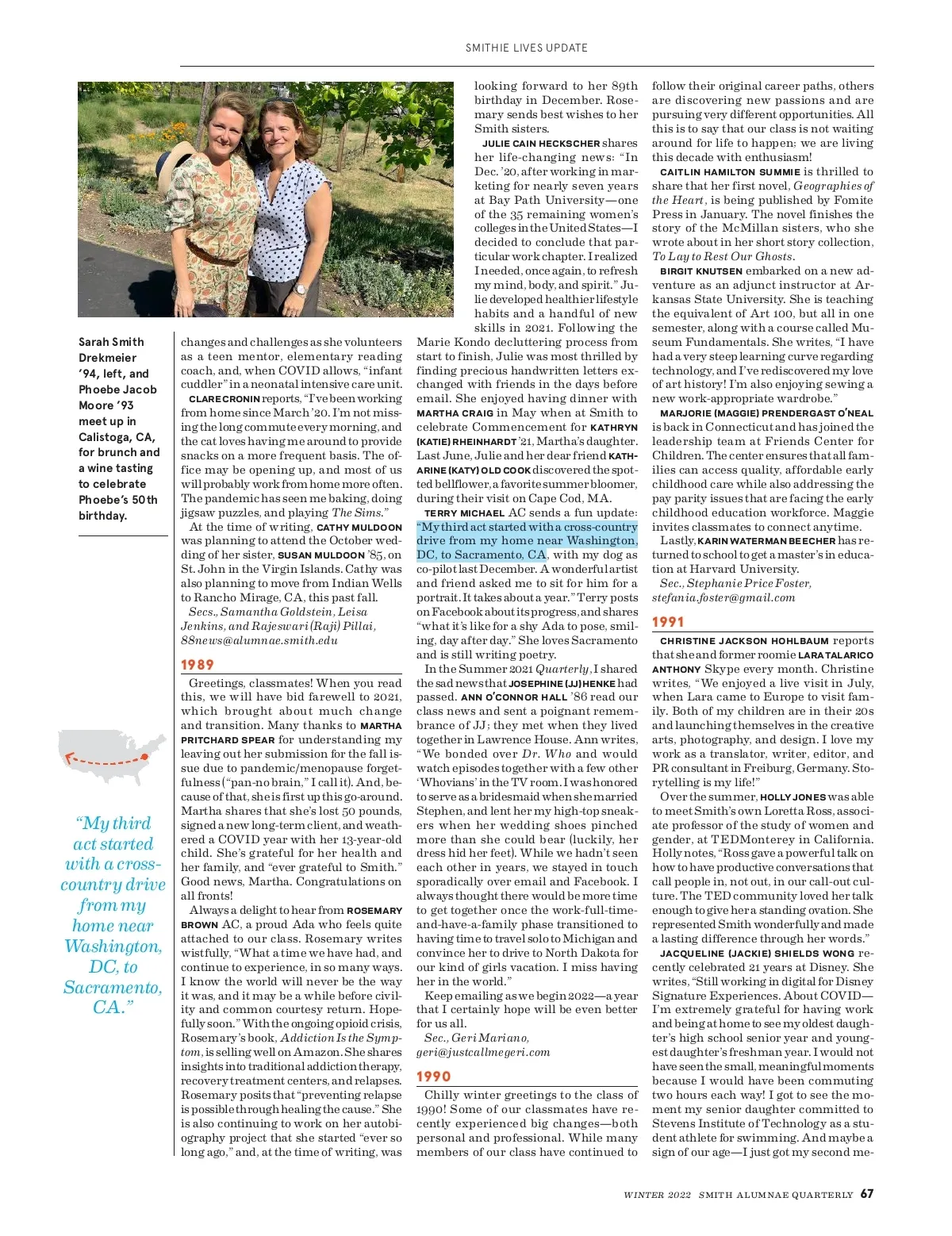 SMITHIE LIVES UPDATE

Sarah Smith Drekmeier '94, left, and Phoebe Jacob Moore '93 meet up in Calistoga, CA, for brunch and a wine tasting to celebrate Phoebe's 50th birthday.

"My third act started with a cross-country drive from my home near Washington, DC, to Sacramento, CA."

changes and challenges as she volunteers as a teen mentor, elementary reading coach, and, when COVID allows, "infant cuddler" in a neonatal intensive care unit.

CLARE CRONIN reports, "I've been working from home since March '20. I'm not missing the long commute every morning, and the cat loves having me around to provide snacks on a more frequent basis. The office may be opening up, and most of us will probably work from home more often. The pandemic has seen me baking, doing jigsaw puzzles, and playing The Sims."

At the time of writing, CATHY MULDOON was planning to attend the October wedding of her sister, SUSAN MULDOON '85, on St. John in the Virgin Islands. Cathy was also planning to move from Indian Wells to Rancho Mirage, CA, this past fall.

Secs., Samantha Goldstein, Leisa Jenkins, and Rajeswari (Raji) Pillai, 88news@alumnae.smith.edu

1989

Greetings, classmates! When you read this, we will have bid farewell to 2021, which brought about much change and transition. Many thanks to MARTHA PRITCHARD SPEAR for understanding my leaving out her submission for the fall issue due to pandemic/menopause forgetfulness ("pan-no brain," I call it). And, because of that, she is first up this go-around. Martha shares that she's lost 50 pounds, signed a new long-term client, and weathered a COVID year with her 13-year-old child. She's grateful for her health and her family, and "ever grateful to Smith." Good news, Martha. Congratulations on all fronts!

Always a delight to hear from ROSEMARY BROWN AC, a proud Ada who feels quite attached to our class. Rosemary writes wistfully, "What a time we have had, and continue to experience, in so many ways. I know the world will never be the way it was, and it may be a while before civility and common courtesy return. Hopefully soon." With the ongoing opioid crisis, Rosemary's book, Addiction Is the Symptom, is selling well on Amazon. She shares insights into traditional addiction therapy, recovery treatment centers, and relapses. Rosemary posits that "preventing relapse is possible through healing the cause." She is also continuing to work on her autobiography project that she started "ever so long ago," and, at the time of writing, was looking forward to her 89th birthday in December. Rosemary sends best wishes to her Smith sisters.

JULIE CAIN HECKSCHER shares her life-changing news: "In Dec. '20, after working in marketing for nearly seven years at Bay Path University—one of the 35 remaining women's colleges in the United States—I decided to conclude that particular work chapter. I realized I needed, once again, to refresh my mind, body, and spirit." Julie developed healthier lifestyle habits and a handful of new skills in 2021. Following the Marie Kondo decluttering process from start to finish, Julie was most thrilled by finding precious handwritten letters exchanged with friends in the days before email. She enjoyed having dinner with MARTHA CRAIG in May when at Smith to celebrate Commencement for KATHRYN (KATIE) RHEINHARDT '21, Martha's daughter. Last June, Julie and her dear friend KATHARINE (KATY) OLD COOK discovered the spotted bellflower, a favorite summer bloomer, during their visit on Cape Cod, MA.

TERRY MICHAEL AC sends a fun update: "My third act started with a cross-country drive from my home near Washington, DC, to Sacramento, CA, with my dog as co-pilot last December. A wonderful artist and friend asked me to sit for him for a portrait. It takes about a year." Terry posts on Facebook about its progress, and shares "what it's like for a shy Ada to pose, smiling, day after day." She loves Sacramento and is still writing poetry.

In the Summer 2021 Quarterly, I shared the sad news that JOSEPHINE (JJ) HENKE had passed. ANN O'CONNOR HALL '86 read our class news and sent a poignant remembrance of JJ; they met when they lived together in Lawrence House. Ann writes, "We bonded over Dr. Who and would watch episodes together with a few other 'Whovians' in the TV room. I was honored to serve as a bridesmaid when she married Stephen, and lent her my high-top sneakers when her wedding shoes pinched more than she could bear (luckily, her dress hid her feet). While we hadn't seen each other in years, we stayed in touch sporadically over email and Facebook. I always thought there would be more time to get together once the work-full-time-and-have-a-family phase transitioned to having time to travel solo to Michigan and convince her to drive to North Dakota for our kind of girls vacation. I miss having her in the world."

Keep emailing as we begin 2022—a year that I certainly hope will be even better for us all.

Sec., Geri Mariano, geri@justcallmegeri.com

1990

Chilly winter greetings to the class of 1990! Some of our classmates have recently experienced big changes—both personal and professional. While many members of our class have continued to follow their original career paths, others are discovering new passions and are pursuing very different opportunities. All this is to say that our class is not waiting around for life to happen; we are living this decade with enthusiasm!

CAITLIN HAMILTON SUMMIE is thrilled to share that her first novel, Geographies of the Heart, is being published by Fomite Press in January. The novel finishes the story of the McMillan sisters, who she wrote about in her short story collection, To Lay to Rest Our Ghosts.

BIRGIT KNUTSEN embarked on a new adventure as an adjunct instructor at Arkansas State University. She is teaching the equivalent of Art 100, but all in one semester, along with a course called Museum Fundamentals. She writes, "I have had a very steep learning curve regarding technology, and I've rediscovered my love of art history! I'm also enjoying sewing a new work-appropriate wardrobe."

MARJORIE (MAGGIE) PRENDERGAST O'NEAL is back in Connecticut and has joined the leadership team at Friends Center for Children. The center ensures that all families can access quality, affordable early childhood care while also addressing the pay parity issues that are facing the early childhood education workforce. Maggie invites classmates to connect anytime.

Lastly, KARIN WATERMAN BEECHER has returned to school to get a master's in education at Harvard University.

Sec., Stephanie Price Foster, stefania.foster@gmail.com

1991

CHRISTINE JACKSON HOHLBAUM reports that she and former roomie LARA TALARICO ANTHONY Skype every month. Christine writes, "We enjoyed a live visit in July, when Lara came to Europe to visit family. Both of my children are in their 20s and launching themselves in the creative arts, photography, and design. I love my work as a translator, writer, editor, and PR consultant in Freiburg, Germany. Storytelling is my life!"

Over the summer, HOLLY JONES was able to meet Smith's own Loretta Ross, associate professor of the study of women and gender, at TEDMonterey in California. Holly notes, "Ross gave a powerful talk on how to have productive conversations that call people in, not out, in our call-out culture. The TED community loved her talk enough to give her a standing ovation. She represented Smith wonderfully and made a lasting difference through her words."

JACQUELINE (JACKIE) SHIELDS WONG recently celebrated 21 years at Disney. She writes, "Still working in digital for Disney Signature Experiences. About COVID—I'm extremely grateful for having work and being at home to see my oldest daughter's high school senior year and youngest daughter's freshman year. I would not have seen the small, meaningful moments because I would have been commuting two hours each way! I got to see the moment my senior daughter committed to Stevens Institute of Technology as a student athlete for swimming. And maybe a sign of our age—I just got my second me-

WINTER 2022 SMITH ALUMNAE QUARTERLY 67